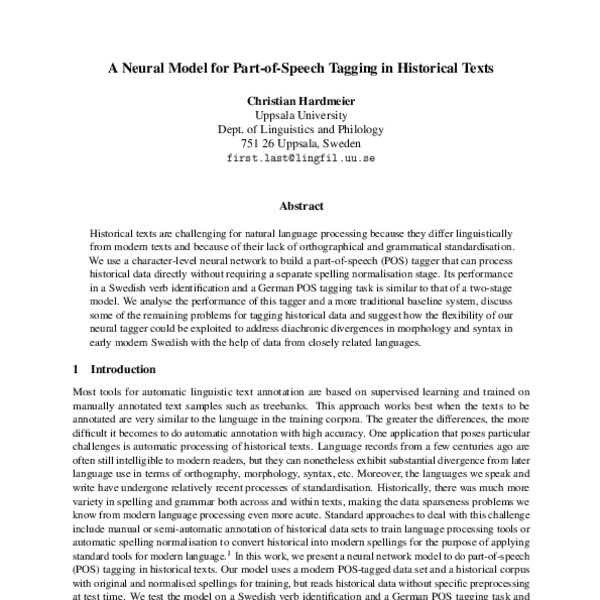 A Neural Model for Part-of-Speech Tagging in Historical Texts

Christian Hardmeier
Uppsala University
Dept. of Linguistics and Philology
751 26 Uppsala, Sweden
first.last@lingfil.uu.se

Abstract

Historical texts are challenging for natural language processing because they differ linguistically from modern texts and because of their lack of orthographical and grammatical standardisation. We use a character-level neural network to build a part-of-speech (POS) tagger that can process historical data directly without requiring a separate spelling normalisation stage. Its performance in a Swedish verb identification and a German POS tagging task is similar to that of a two-stage model. We analyse the performance of this tagger and a more traditional baseline system, discuss some of the remaining problems for tagging historical data and suggest how the flexibility of our neural tagger could be exploited to address diachronic divergences in morphology and syntax in early modern Swedish with the help of data from closely related languages.

1 Introduction

Most tools for automatic linguistic text annotation are based on supervised learning and trained on manually annotated text samples such as treebanks. This approach works best when the texts to be annotated are very similar to the language in the training corpora. The greater the differences, the more difficult it becomes to do automatic annotation with high accuracy. One application that poses particular challenges is automatic processing of historical texts. Language records from a few centuries ago are often still intelligible to modern readers, but they can nonetheless exhibit substantial divergence from later language use in terms of orthography, morphology, syntax, etc. Moreover, the languages we speak and write have undergone relatively recent processes of standardisation. Historically, there was much more variety in spelling and grammar both across and within texts, making the data sparseness problems we know from modern language processing even more acute. Standard approaches to deal with this challenge include manual or semi-automatic annotation of historical data sets to train language processing tools or automatic spelling normalisation to convert historical into modern spellings for the purpose of applying standard tools for modern language.$^1$ In this work, we present a neural network model to do part-of-speech (POS) tagging in historical texts. Our model uses a modern POS-tagged data set and a historical corpus with original and normalised spellings for training, but reads historical data without specific preprocessing at test time. We test the model on a Swedish verb identification and a German POS tagging task and